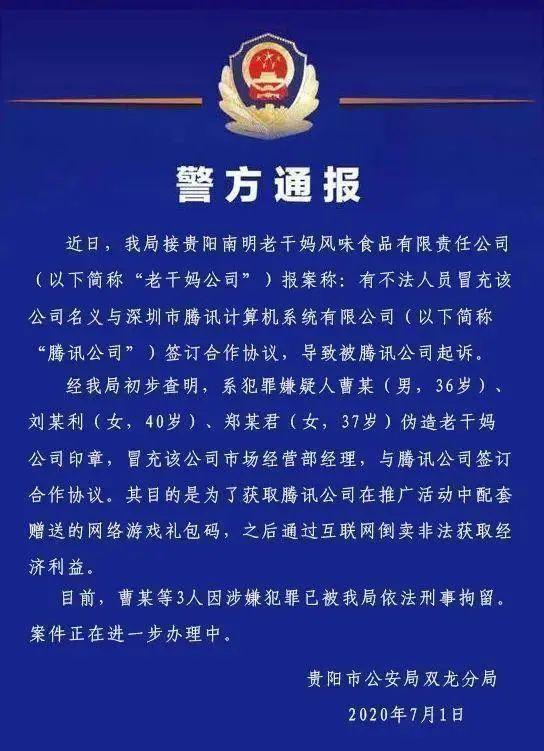 警方通报

近日，我局接贵阳南明老干妈风味食品有限责任公司（以下简称“老干妈公司”）报案称：有不法人员冒充该公司名义与深圳市腾讯计算机系统有限公司（以下简称“腾讯公司”）签订合作协议，导致被腾讯公司起诉。

经我局初步查明，系犯罪嫌疑人曹某（男，36岁）、刘某利（女，40岁）、郑某君（女，37岁）伪造老干妈公司印章，冒充该公司市场经营部经理，与腾讯公司签订合作协议。其目的是为了获取腾讯公司在推广活动中配套赠送的网络游戏礼包码，之后通过互联网倒卖非法获取经济利益。

目前，曹某等3人因涉嫌犯罪已被我局依法刑事拘留。案件正在进一步办理中。

贵阳市公安局双龙分局
2020年7月1日